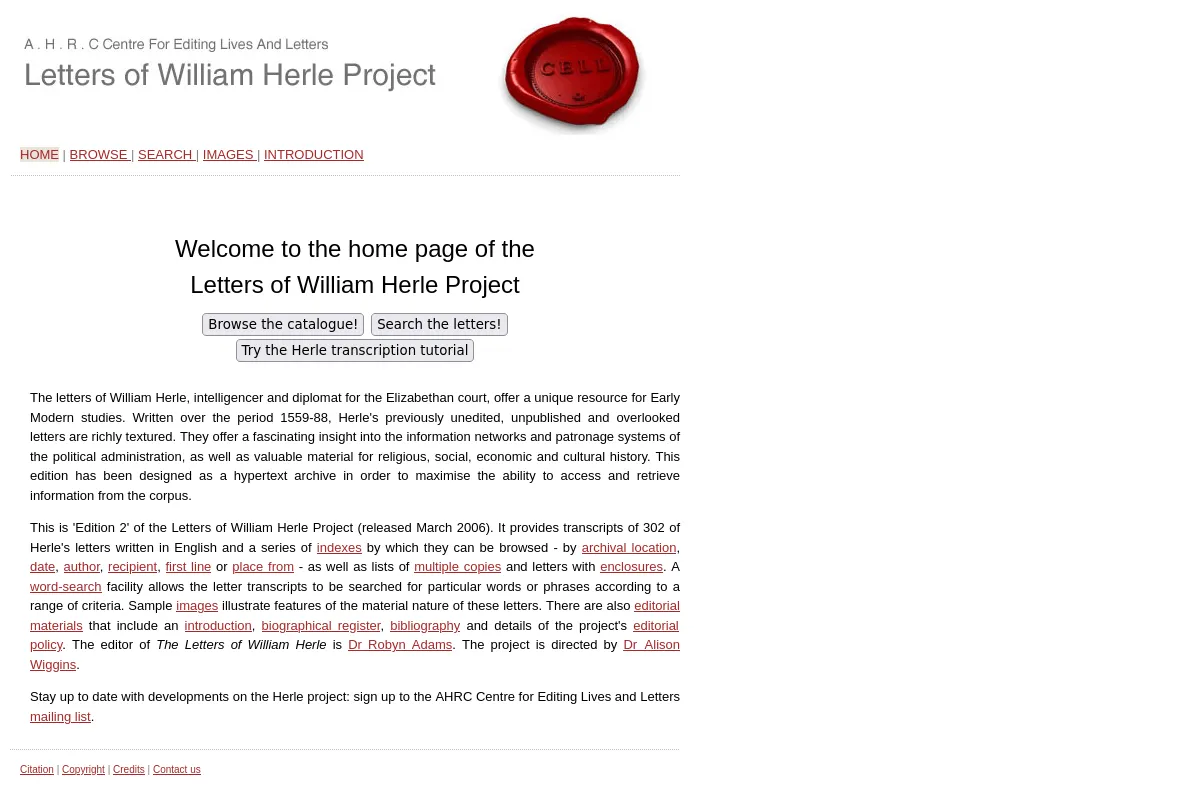 A . H . R . C Centre For Editing Lives And Letters
Letters of William Herle Project

CELL

HOME | BROWSE | SEARCH | IMAGES | INTRODUCTION

Welcome to the home page of the
Letters of William Herle Project

Browse the catalogue! Search the letters!
Try the Herle transcription tutorial

The letters of William Herle, intelligencer and diplomat for the Elizabethan court, offer a unique resource for Early Modern studies. Written over the period 1559-88, Herle's previously unedited, unpublished and overlooked letters are richly textured. They offer a fascinating insight into the information networks and patronage systems of the political administration, as well as valuable material for religious, social, economic and cultural history. This edition has been designed as a hypertext archive in order to maximise the ability to access and retrieve information from the corpus.

This is 'Edition 2' of the Letters of William Herle Project (released March 2006). It provides transcripts of 302 of Herle's letters written in English and a series of indexes by which they can be browsed - by archival location, date, author, recipient, first line or place from - as well as lists of multiple copies and letters with enclosures. A word-search facility allows the letter transcripts to be searched for particular words or phrases according to a range of criteria. Sample images illustrate features of the material nature of these letters. There are also editorial materials that include an introduction, biographical register, bibliography and details of the project's editorial policy. The editor of The Letters of William Herle is Dr Robyn Adams. The project is directed by Dr Alison Wiggins.

Stay up to date with developments on the Herle project: sign up to the AHRC Centre for Editing Lives and Letters mailing list.

Citation | Copyright | Credits | Contact us